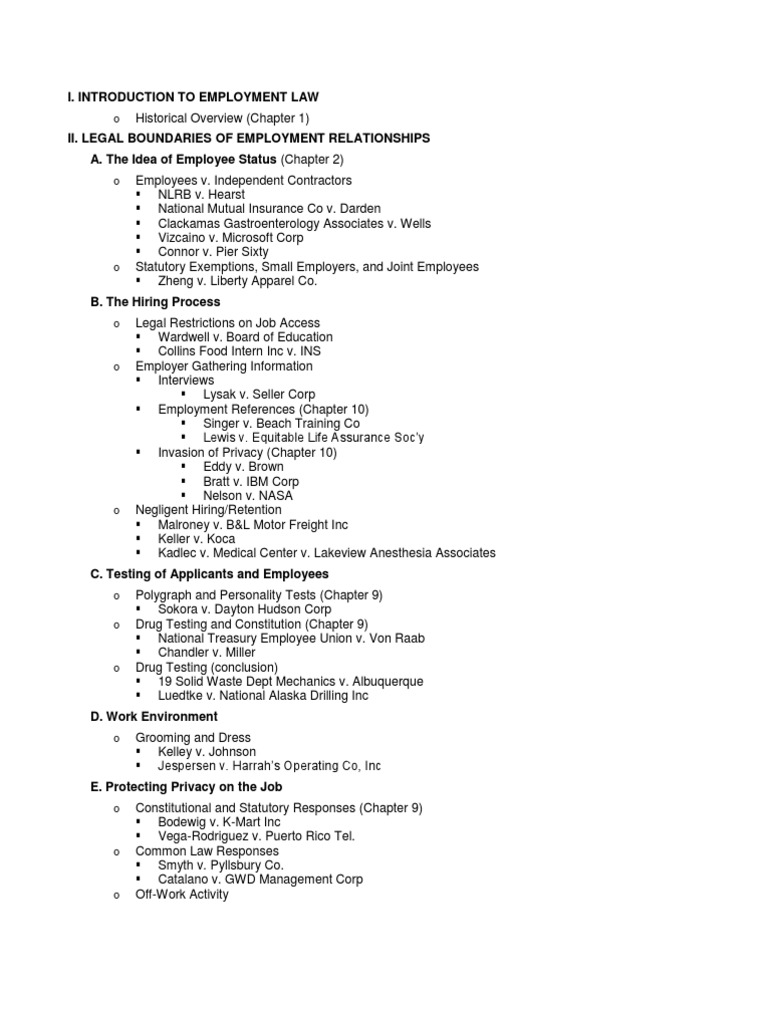 I. INTRODUCTION TO EMPLOYMENT LAW

o Historical Overview (Chapter 1)

II. LEGAL BOUNDARIES OF EMPLOYMENT RELATIONSHIPS

A. The Idea of Employee Status (Chapter 2)

o Employees v. Independent Contractors
▪ NLRB v. Hearst
▪ National Mutual Insurance Co v. Darden
▪ Clackamas Gastroenterology Associates v. Wells
▪ Vizcaino v. Microsoft Corp
▪ Connor v. Pier Sixty
o Statutory Exemptions, Small Employers, and Joint Employees
▪ Zheng v. Liberty Apparel Co.

B. The Hiring Process

o Legal Restrictions on Job Access
▪ Wardwell v. Board of Education
▪ Collins Food Intern Inc v. INS
o Employer Gathering Information
▪ Interviews
▪ Lysak v. Seller Corp
▪ Employment References (Chapter 10)
▪ Singer v. Beach Training Co
▪ Lewis v. Equitable Life Assurance Soc'y
▪ Invasion of Privacy (Chapter 10)
▪ Eddy v. Brown
▪ Bratt v. IBM Corp
▪ Nelson v. NASA
o Negligent Hiring/Retention
▪ Malroney v. B&L Motor Freight Inc
▪ Keller v. Koca
▪ Kadlec v. Medical Center v. Lakeview Anesthesia Associates

C. Testing of Applicants and Employees

o Polygraph and Personality Tests (Chapter 9)
▪ Sokora v. Dayton Hudson Corp
o Drug Testing and Constitution (Chapter 9)
▪ National Treasury Employee Union v. Von Raab
▪ Chandler v. Miller
o Drug Testing (conclusion)
▪ 19 Solid Waste Dept Mechanics v. Albuquerque
▪ Luedtke v. National Alaska Drilling Inc

D. Work Environment

o Grooming and Dress
▪ Kelley v. Johnson
▪ Jespersen v. Harrah's Operating Co, Inc

E. Protecting Privacy on the Job

o Constitutional and Statutory Responses (Chapter 9)
▪ Bodewig v. K-Mart Inc
▪ Vega-Rodriguez v. Puerto Rico Tel.
o Common Law Responses
▪ Smyth v. Pyllsbury Co.
▪ Catalano v. GWD Management Corp
o Off-Work Activity